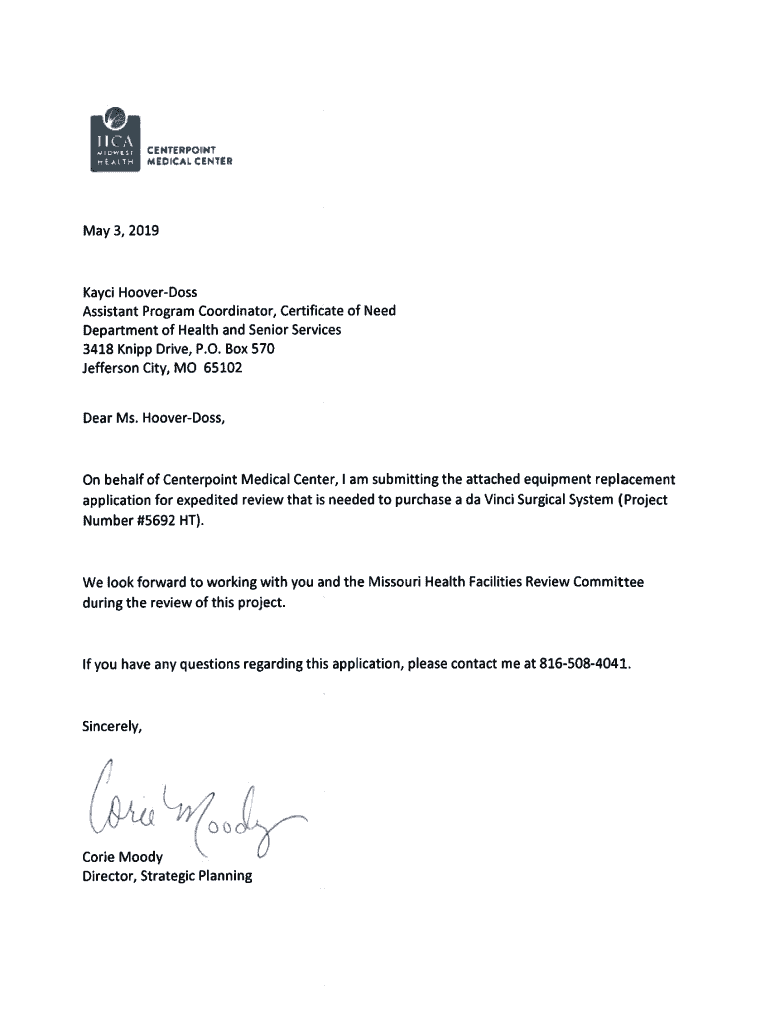 HCA MIDWEST HEALTH
CENTERPOINT MEDICAL CENTER

May 3, 2019

Kayci Hoover-Doss
Assistant Program Coordinator, Certificate of Need
Department of Health and Senior Services
3418 Knipp Drive, P.O. Box 570
Jefferson City, MO 65102

Dear Ms. Hoover-Doss,

On behalf of Centerpoint Medical Center, I am submitting the attached equipment replacement application for expedited review that is needed to purchase a da Vinci Surgical System (Project Number #5692 HT).

We look forward to working with you and the Missouri Health Facilities Review Committee during the review of this project.

If you have any questions regarding this application, please contact me at 816-508-4041.

Sincerely,

Corie Moody

Corie Moody
Director, Strategic Planning